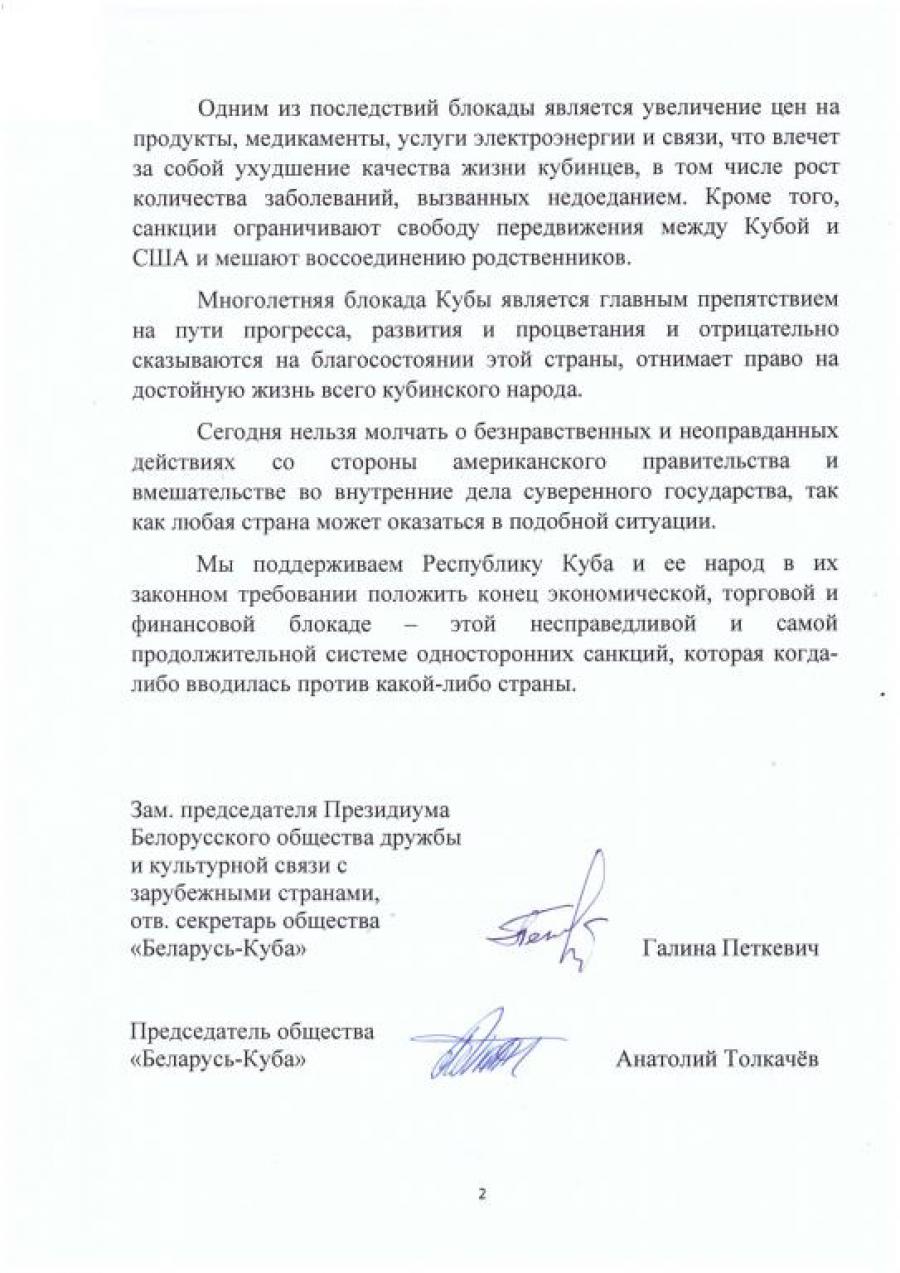 Одним из последствий блокады является увеличение цен на продукты, медикаменты, услуги электроэнергии и связи, что влечет за собой ухудшение качества жизни кубинцев, в том числе рост количества заболеваний, вызванных недоеданием. Кроме того, санкции ограничивают свободу передвижения между Кубой и США и мешают воссоединению родственников.

Многолетняя блокада Кубы является главным препятствием на пути прогресса, развития и процветания и отрицательно сказываются на благосостоянии этой страны, отнимает право на достойную жизнь всего кубинского народа.

Сегодня нельзя молчать о безнравственных и неоправданных действиях со стороны американского правительства и вмешательстве во внутренние дела суверенного государства, так как любая страна может оказаться в подобной ситуации.

Мы поддерживаем Республику Куба и ее народ в их законном требовании положить конец экономической, торговой и финансовой блокаде – этой несправедливой и самой продолжительной системе односторонних санкций, которая когда-либо вводилась против какой-либо страны.

Зам. председателя Президиума Белорусского общества дружбы и культурной связи с зарубежными странами, отв. секретарь общества «Беларусь-Куба»

Галина Петкевич

Председатель общества «Беларусь-Куба»

Анатолий Толкачёв

2